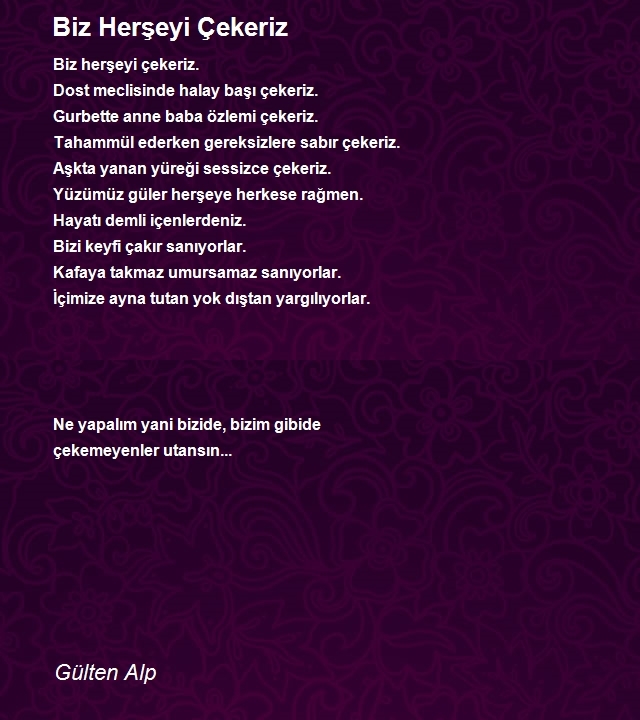 Biz Herşeyi Çekeriz

Biz herşeyi çekeriz.
Dost meclisinde halay başı çekeriz.
Gurbette anne baba özlemi çekeriz.
Tahammül ederken gereksizlere sabır çekeriz.
Aşkta yanan yüreği sessizce çekeriz.
Yüzümüz güler herşeye herkese rağmen.
Hayatı demli içenlerdeniz.
Bizi keyfi çakır sanıyorlar.
Kafaya takmaz umursamaz sanıyorlar.
İçimize ayna tutan yok dıştan yargılıyorlar.

Ne yapalım yani bizide, bizim gibide
çekemeyenler utansın...

Gülten Alp